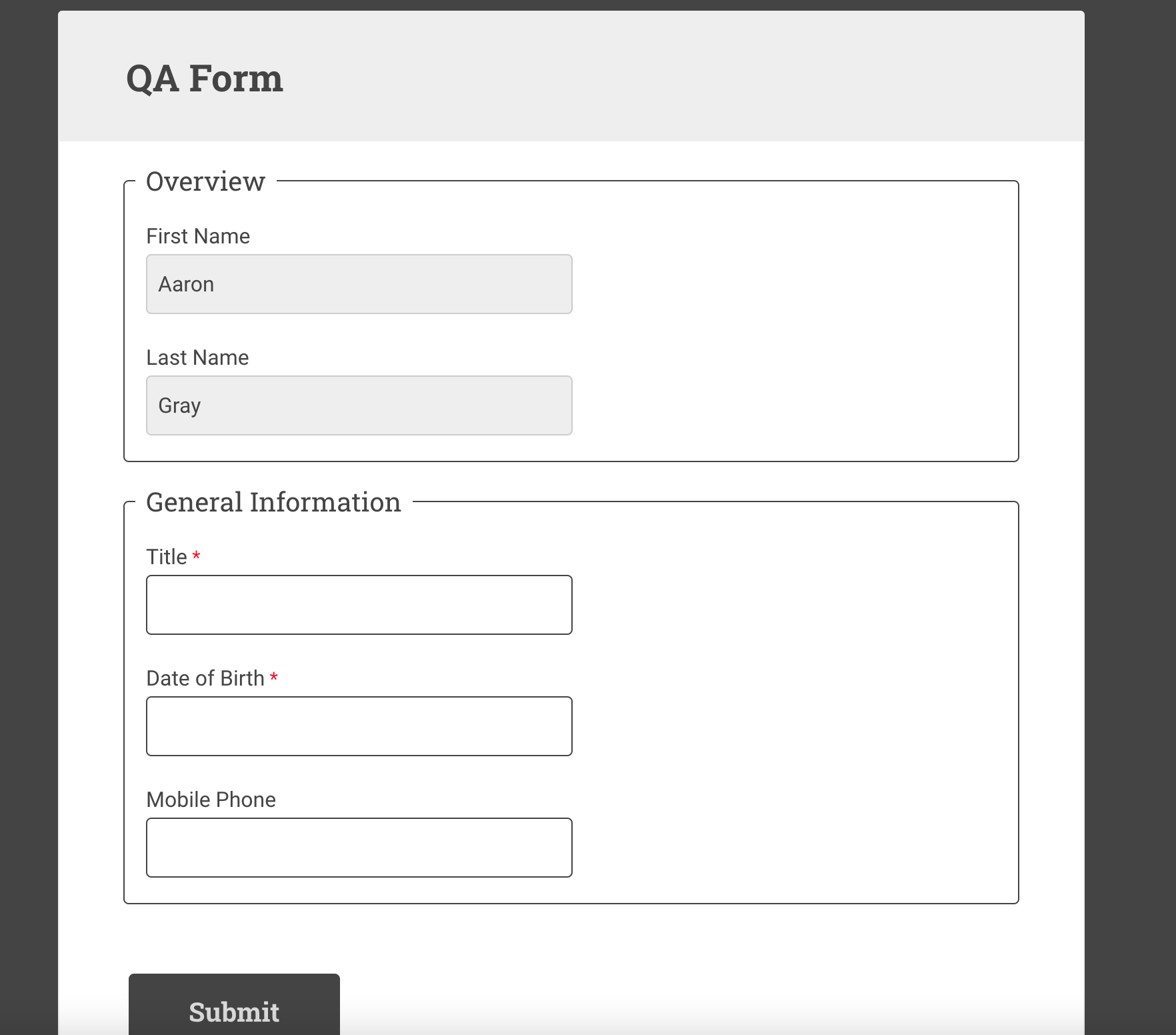 QA Form

Overview

First Name

Aaron

Last Name

Gray

General Information

Title *

Date of Birth *

Mobile Phone

Submit